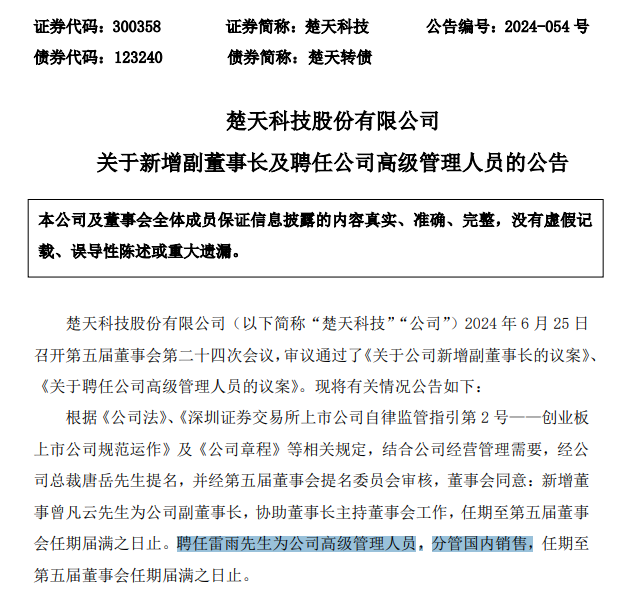 证券代码：300358　　证券简称：楚天科技　　公告编号：2024-054 号
债券代码：123240　　债券简称：楚天转债

楚天科技股份有限公司
关于新增副董事长及聘任公司高级管理人员的公告

本公司及董事会全体成员保证信息披露的内容真实、准确、完整，没有虚假记载、误导性陈述或重大遗漏。

楚天科技股份有限公司（以下简称“楚天科技”“公司”）2024 年 6 月 25 日召开第五届董事会第二十四次会议，审议通过了《关于公司新增副董事长的议案》、《关于聘任公司高级管理人员的议案》。现将有关情况公告如下：

根据《公司法》、《深圳证券交易所上市公司自律监管指引第 2 号——创业板上市公司规范运作》及《公司章程》等相关规定，结合公司经营管理需要，经公司总裁唐岳先生提名，并经第五届董事会提名委员会审核，董事会同意：新增董事曾凡云先生为公司副董事长，协助董事长主持董事会工作，任期至第五届董事会任期届满之日止。聘任雷雨先生为公司高级管理人员，分管国内销售，任期至第五届董事会任期届满之日止。